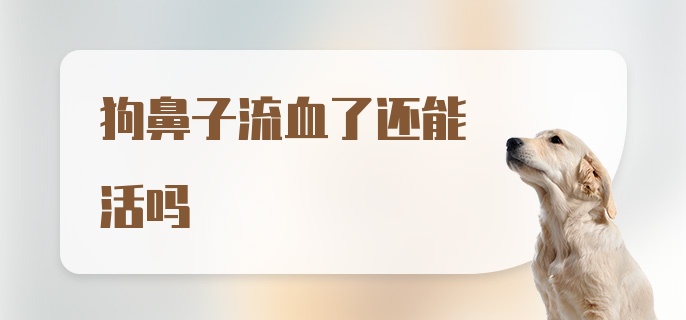 狗鼻子流血了还能活吗